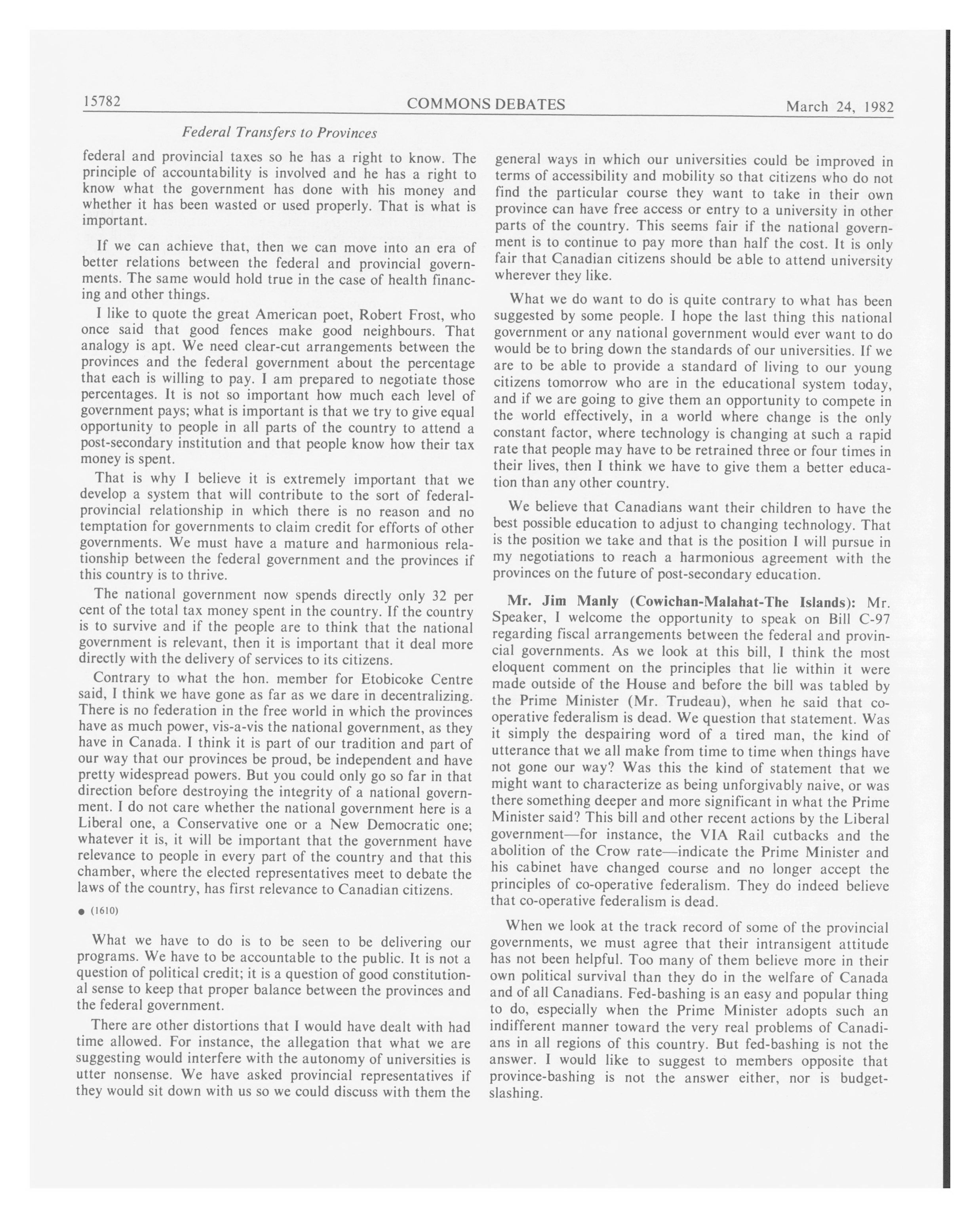 15782 COMMONS DEBATES March 24, 1982

Federal Transfers to Provinces

federal and provincial taxes so he has a right to know. The principle of accountability is involved and he has a right to know what the government has done with his money and whether it has been wasted or used properly. That is what is important.

If we can achieve that, then we can move into an era of better relations between the federal and provincial governments. The same would hold true in the case of health financing and other things.

I like to quote the great American poet, Robert Frost, who once said that good fences make good neighbours. That analogy is apt. We need clear-cut arrangements between the provinces and the federal government about the percentage that each is willing to pay. I am prepared to negotiate those percentages. It is not so important how much each level of government pays; what is important is that we try to give equal opportunity to people in all parts of the country to attend a post-secondary institution and that people know how their tax money is spent.

That is why I believe it is extremely important that we develop a system that will contribute to the sort of federal-provincial relationship in which there is no reason and no temptation for governments to claim credit for efforts of other governments. We must have a mature and harmonious relationship between the federal government and the provinces if this country is to thrive.

The national government now spends directly only 32 per cent of the total tax money spent in the country. If the country is to survive and if the people are to think that the national government is relevant, then it is important that it deal more directly with the delivery of services to its citizens.

Contrary to what the hon. member for Etobicoke Centre said, I think we have gone as far as we dare in decentralizing. There is no federation in the free world in which the provinces have as much power, vis-a-vis the national government, as they have in Canada. I think it is part of our tradition and part of our way that our provinces be proud, be independent and have pretty widespread powers. But you could only go so far in that direction before destroying the integrity of a national government. I do not care whether the national government here is a Liberal one, a Conservative one or a New Democratic one; whatever it is, it will be important that the government have relevance to people in every part of the country and that this chamber, where the elected representatives meet to debate the laws of the country, has first relevance to Canadian citizens.

● (1610)

What we have to do is to be seen to be delivering our programs. We have to be accountable to the public. It is not a question of political credit; it is a question of good constitutional sense to keep that proper balance between the provinces and the federal government.

There are other distortions that I would have dealt with had time allowed. For instance, the allegation that what we are suggesting would interfere with the autonomy of universities is utter nonsense. We have asked provincial representatives if they would sit down with us so we could discuss with them the general ways in which our universities could be improved in terms of accessibility and mobility so that citizens who do not find the particular course they want to take in their own province can have free access or entry to a university in other parts of the country. This seems fair if the national government is to continue to pay more than half the cost. It is only fair that Canadian citizens should be able to attend university wherever they like.

What we do want to do is quite contrary to what has been suggested by some people. I hope the last thing this national government or any national government would ever want to do would be to bring down the standards of our universities. If we are to be able to provide a standard of living to our young citizens tomorrow who are in the educational system today, and if we are going to give them an opportunity to compete in the world effectively, in a world where change is the only constant factor, where technology is changing at such a rapid rate that people may have to be retrained three or four times in their lives, then I think we have to give them a better education than any other country.

We believe that Canadians want their children to have the best possible education to adjust to changing technology. That is the position we take and that is the position I will pursue in my negotiations to reach a harmonious agreement with the provinces on the future of post-secondary education.

Mr. Jim Manly (Cowichan-Malahat-The Islands): Mr. Speaker, I welcome the opportunity to speak on Bill C-97 regarding fiscal arrangements between the federal and provincial governments. As we look at this bill, I think the most eloquent comment on the principles that lie within it were made outside of the House and before the bill was tabled by the Prime Minister (Mr. Trudeau), when he said that co-operative federalism is dead. We question that statement. Was it simply the despairing word of a tired man, the kind of utterance that we all make from time to time when things have not gone our way? Was this the kind of statement that we might want to characterize as being unforgivably naive, or was there something deeper and more significant in what the Prime Minister said? This bill and other recent actions by the Liberal government—for instance, the VIA Rail cutbacks and the abolition of the Crow rate—indicate the Prime Minister and his cabinet have changed course and no longer accept the principles of co-operative federalism. They do indeed believe that co-operative federalism is dead.

When we look at the track record of some of the provincial governments, we must agree that their intransigent attitude has not been helpful. Too many of them believe more in their own political survival than they do in the welfare of Canada and of all Canadians. Fed-bashing is an easy and popular thing to do, especially when the Prime Minister adopts such an indifferent manner toward the very real problems of Canadians in all regions of this country. But fed-bashing is not the answer. I would like to suggest to members opposite that province-bashing is not the answer either, nor is budget-slashing.